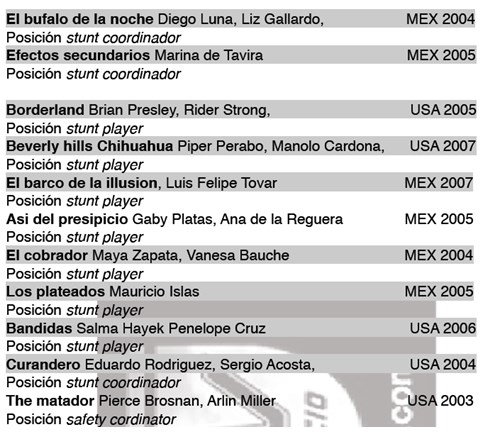 El bufalo de la noche Diego Luna, Liz Gallardo, MEX 2004
Posición stunt coordinador
Efectos secundarios Marina de Tavira MEX 2005
Posición stunt coordinador

Borderland Brian Presley, Rider Strong, USA 2005
Posición stunt player
Beverly hills Chihuahua Piper Perabo, Manolo Cardona, USA 2007
Posición stunt player
El barco de la illusion, Luis Felipe Tovar MEX 2007
Posición stunt player
Asi del presipicio Gaby Platas, Ana de la Reguera MEX 2005
Posición stunt player
El cobrador Maya Zapata, Vanesa Bauche MEX 2004
Posición stunt player
Los plateados Mauricio Islas MEX 2005
Posición stunt player
Bandidas Salma Hayek Penelope Cruz USA 2006
Posición stunt player
Curandero Eduardo Rodriguez, Sergio Acosta, USA 2004
Posición stunt coordinador
The matador Pierce Brosnan, Arlin Miller USA 2003
Posición safety cordinator